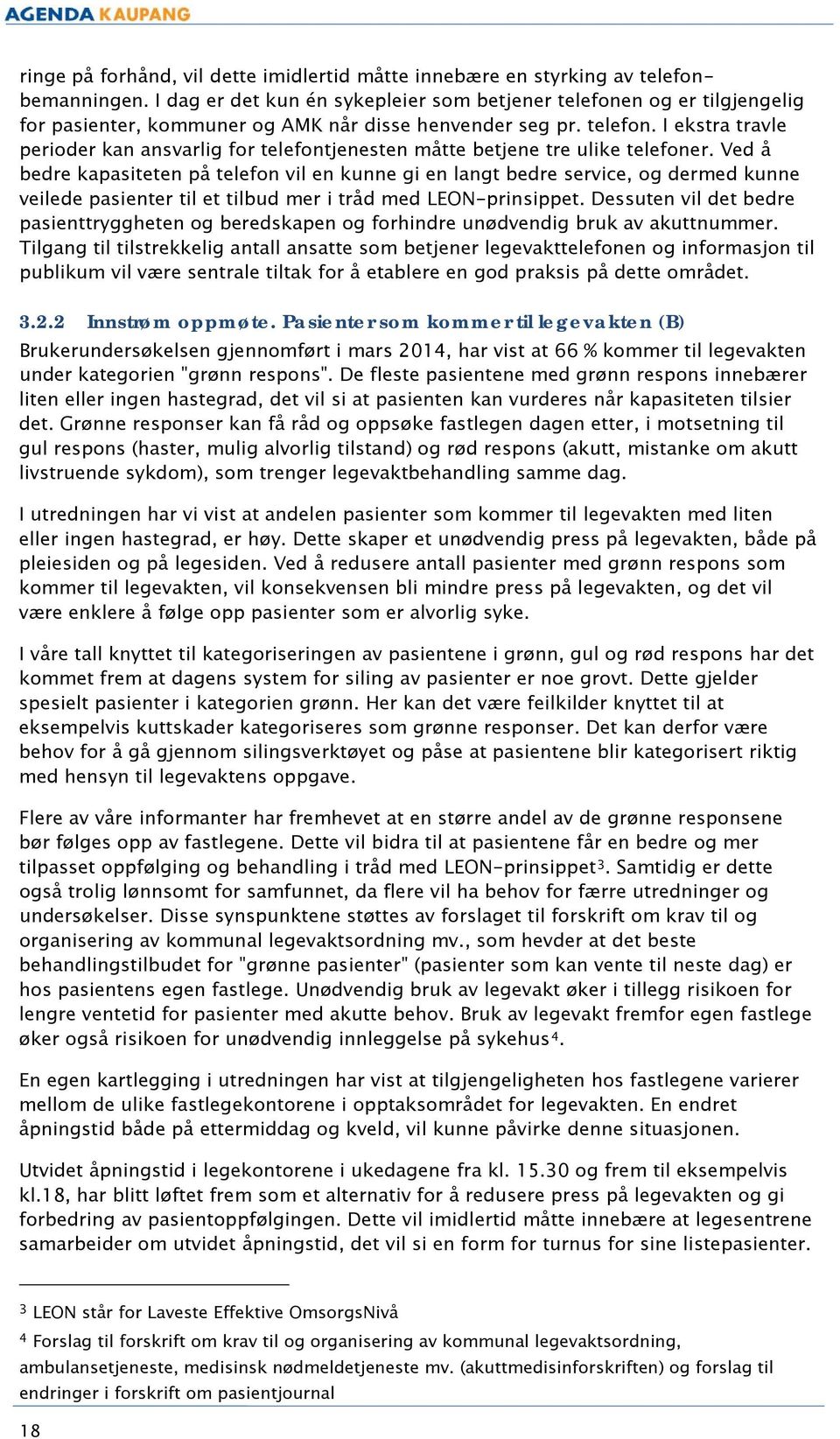 AGENDA KAUPANG

ringe på forhånd, vil dette imidlertid måtte innebære en styrking av telefonbemanningen. I dag er det kun én sykepleier som betjener telefonen og er tilgjengelig for pasienter, kommuner og AMK når disse henvender seg pr. telefon. I ekstra travle perioder kan ansvarlig for telefontjenesten måtte betjene tre ulike telefoner. Ved å bedre kapasiteten på telefon vil en kunne gi en langt bedre service, og dermed kunne veilede pasienter til et tilbud mer i tråd med LEON-prinsippet. Dessuten vil det bedre pasienttryggheten og beredskapen og forhindre unødvendig bruk av akuttnummer. Tilgang til tilstrekkelig antall ansatte som betjener legevakttelefonen og informasjon til publikum vil være sentrale tiltak for å etablere en god praksis på dette området.

3.2.2 Innstrøm oppmøte. Pasienter som kommer til legevakten (B)
Brukerundersøkelsen gjennomført i mars 2014, har vist at 66 % kommer til legevakten under kategorien "grønn respons". De fleste pasientene med grønn respons innebærer liten eller ingen hastegrad, det vil si at pasienten kan vurderes når kapasiteten tilsier det. Grønne responser kan få råd og oppsøke fastlegen dagen etter, i motsetning til gul respons (haster, mulig alvorlig tilstand) og rød respons (akutt, mistanke om akutt livstruende sykdom), som trenger legevaktbehandling samme dag.

I utredningen har vi vist at andelen pasienter som kommer til legevakten med liten eller ingen hastegrad, er høy. Dette skaper et unødvendig press på legevakten, både på pleiesiden og på legesiden. Ved å redusere antall pasienter med grønn respons som kommer til legevakten, vil konsekvensen bli mindre press på legevakten, og det vil være enklere å følge opp pasienter som er alvorlig syke.

I våre tall knyttet til kategoriseringen av pasientene i grønn, gul og rød respons har det kommet frem at dagens system for siling av pasienter er noe grovt. Dette gjelder spesielt pasienter i kategorien grønn. Her kan det være feilkilder knyttet til at eksempelvis kuttskader kategoriseres som grønne responser. Det kan derfor være behov for å gå gjennom silingsverktøyet og påse at pasientene blir kategorisert riktig med hensyn til legevaktens oppgave.

Flere av våre informanter har fremhevet at en større andel av de grønne responsene bør følges opp av fastlegene. Dette vil bidra til at pasientene får en bedre og mer tilpasset oppfølging og behandling i tråd med LEON-prinsippet$^3$. Samtidig er dette også trolig lønnsomt for samfunnet, da flere vil ha behov for færre utredninger og undersøkelser. Disse synspunktene støttes av forslaget til forskrift om krav til og organisering av kommunal legevaktsordning mv., som hevder at det beste behandlingstilbudet for "grønne pasienter" (pasienter som kan vente til neste dag) er hos pasientens egen fastlege. Unødvendig bruk av legevakt øker i tillegg risikoen for lengre ventetid for pasienter med akutte behov. Bruk av legevakt fremfor egen fastlege øker også risikoen for unødvendig innleggelse på sykehus$^4$.

En egen kartlegging i utredningen har vist at tilgjengeligheten hos fastlegene varierer mellom de ulike fastlegekontorene i opptaksområdet for legevakten. En endret åpningstid både på ettermiddag og kveld, vil kunne påvirke denne situasjonen.

Utvidet åpningstid i legekontorene i ukedagene fra kl. 15.30 og frem til eksempelvis kl.18, har blitt løftet frem som et alternativ for å redusere press på legevakten og gi forbedring av pasientoppfølgingen. Dette vil imidlertid måtte innebære at legesentrene samarbeider om utvidet åpningstid, det vil si en form for turnus for sine listepasienter.

$^3$ LEON står for Laveste Effektive OmsorgsNivå

$^4$ Forslag til forskrift om krav til og organisering av kommunal legevaktsordning, ambulansetjeneste, medisinsk nødmeldetjeneste mv. (akuttmedisinforskriften) og forslag til endringer i forskrift om pasientjournal

18